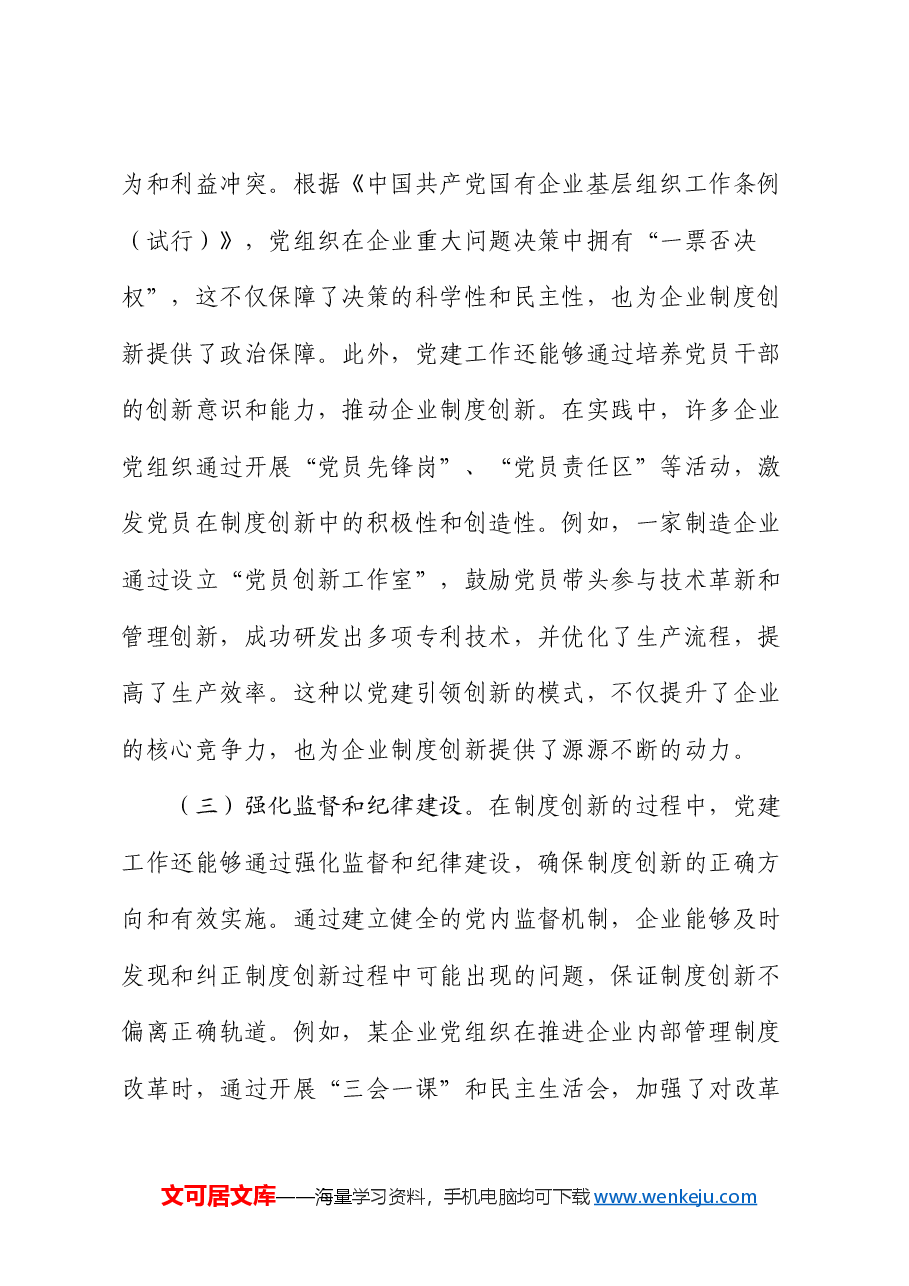 为和利益冲突。根据《中国共产党国有企业基层组织工作条例（试行）》，党组织在企业重大问题决策中拥有“一票否决权”，这不仅保障了决策的科学性和民主性，也为企业制度创新提供了政治保障。此外，党建工作还能够通过培养党员干部的创新意识和能力，推动企业制度创新。在实践中，许多企业党组织通过开展“党员先锋岗”、“党员责任区”等活动，激发党员在制度创新中的积极性和创造性。例如，一家制造企业通过设立“党员创新工作室”，鼓励党员带头参与技术革新和管理创新，成功研发出多项专利技术，并优化了生产流程，提高了生产效率。这种以党建引领创新的模式，不仅提升了企业的核心竞争力，也为企业制度创新提供了源源不断的动力。

（三）强化监督和纪律建设。在制度创新的过程中，党建工作还能够通过强化监督和纪律建设，确保制度创新的正确方向和有效实施。通过建立健全的党内监督机制，企业能够及时发现和纠正制度创新过程中可能出现的问题，保证制度创新不偏离正确轨道。例如，某企业党组织在推进企业内部管理制度改革时，通过开展“三会一课”和民主生活会，加强了对改革

文可居文库——海量学习资料，手机电脑均可下载www.wenkeju.com